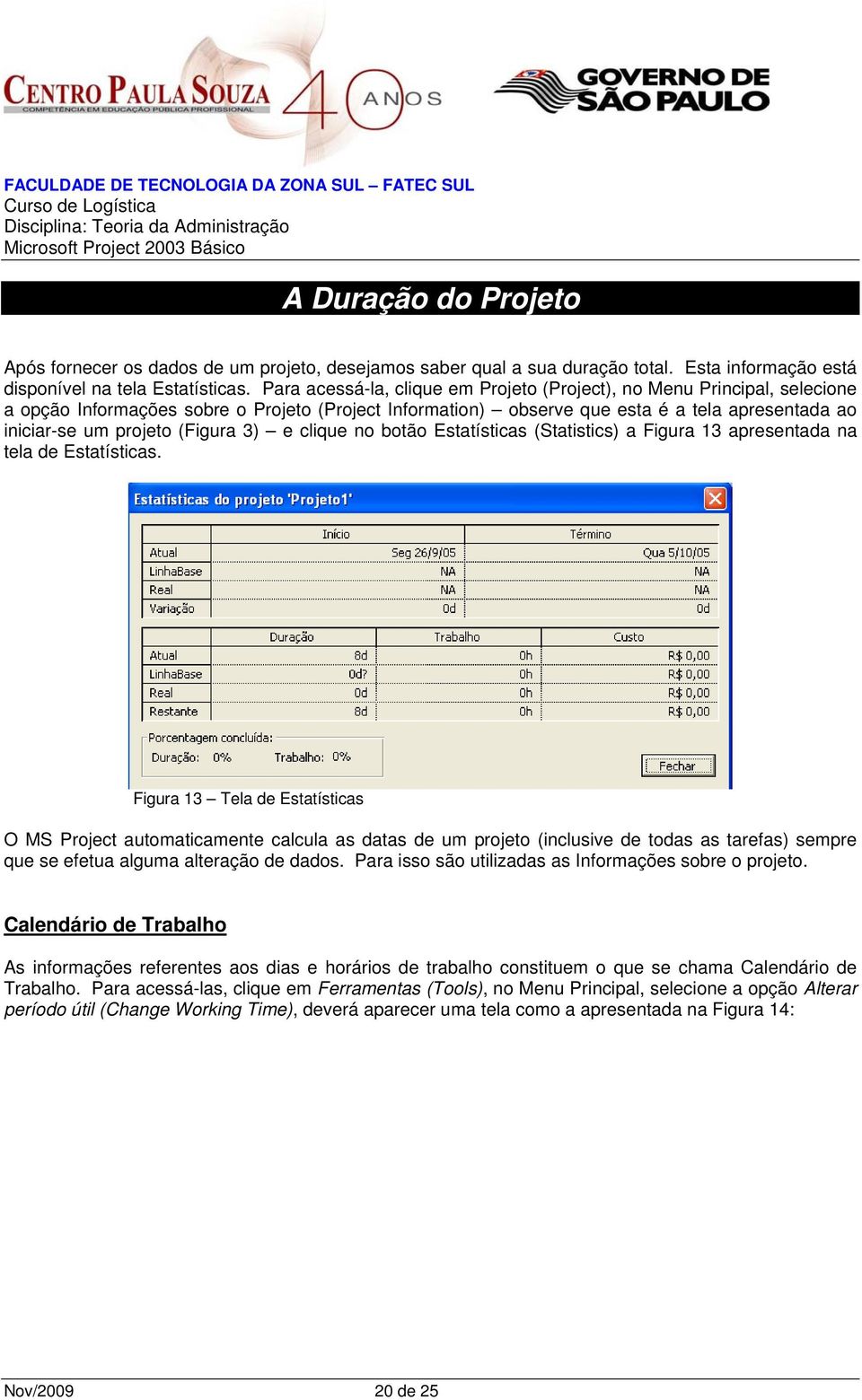 CENTRO PAULA SOUZA
COMPETÊNCIA EM EDUCAÇÃO PÚBLICA PROFISSIONAL
40 ANOS
GOVERNO DE SÃO PAULO

FACULDADE DE TECNOLOGIA DA ZONA SUL – FATEC SUL
Curso de Logística
Disciplina: Teoria da Administração
Microsoft Project 2003 Básico

A Duração do Projeto

Após fornecer os dados de um projeto, desejamos saber qual a sua duração total. Esta informação está disponível na tela Estatísticas. Para acessá-la, clique em Projeto (Project), no Menu Principal, selecione a opção Informações sobre o Projeto (Project Information) – observe que esta é a tela apresentada ao iniciar-se um projeto (Figura 3) – e clique no botão Estatísticas (Statistics) a Figura 13 apresentada na tela de Estatísticas.

Estatísticas do projeto 'Projeto1'

| | Início | Término |
|---|---|---|
| Atual | Seg 26/9/05 | Qua 5/10/05 |
| LinhaBase | NA | NA |
| Real | NA | NA |
| Variação | 0d | 0d |

| | Duração | Trabalho | Custo |
|---|---|---|---|
| Atual | 8d | 0h | R$ 0,00 |
| LinhaBase | 0d? | 0h | R$ 0,00 |
| Real | 0d | 0h | R$ 0,00 |
| Restante | 8d | 0h | R$ 0,00 |

Porcentagem concluída:
Duração: 0% Trabalho: 0%
Fechar

Figura 13 – Tela de Estatísticas

O MS Project automaticamente calcula as datas de um projeto (inclusive de todas as tarefas) sempre que se efetua alguma alteração de dados. Para isso são utilizadas as Informações sobre o projeto.

Calendário de Trabalho

As informações referentes aos dias e horários de trabalho constituem o que se chama Calendário de Trabalho. Para acessá-las, clique em Ferramentas (Tools), no Menu Principal, selecione a opção Alterar período útil (Change Working Time), deverá aparecer uma tela como a apresentada na Figura 14:

Nov/2009 20 de 25